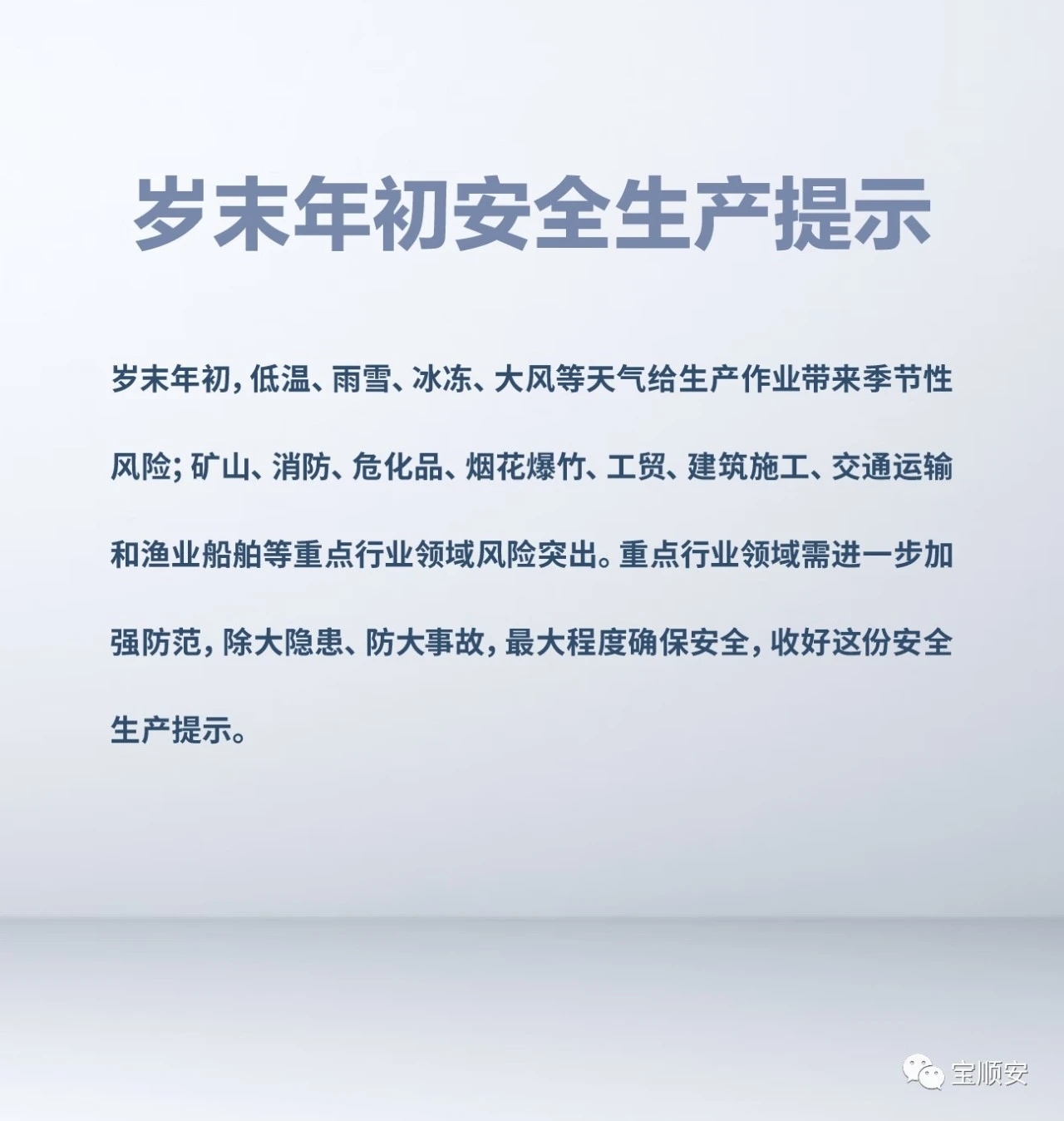 岁末年初安全生产提示

岁末年初，低温、雨雪、冰冻、大风等天气给生产作业带来季节性风险；矿山、消防、危化品、烟花爆竹、工贸、建筑施工、交通运输和渔业船舶等重点行业领域风险突出。重点行业领域需进一步加强防范，除大隐患、防大事故，最大程度确保安全，收好这份安全生产提示。

宝顺安